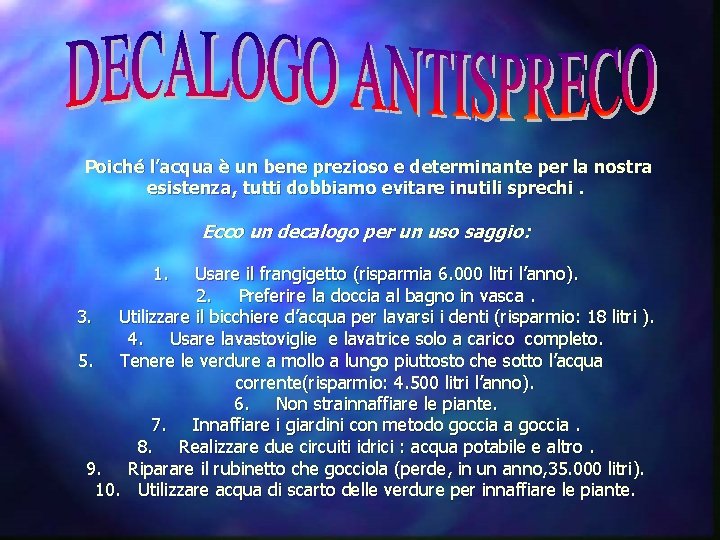 DECALOGO ANTISPRECO

Poiché l'acqua è un bene prezioso e determinante per la nostra esistenza, tutti dobbiamo evitare inutili sprechi .

Ecco un decalogo per un uso saggio:

1. Usare il frangigetto (risparmia 6.000 litri l'anno).
2. Preferire la doccia al bagno in vasca .
3. Utilizzare il bicchiere d'acqua per lavarsi i denti (risparmio: 18 litri ).
4. Usare lavastoviglie e lavatrice solo a carico completo.
5. Tenere le verdure a mollo a lungo piuttosto che sotto l'acqua corrente(risparmio: 4.500 litri l'anno).
6. Non strainnaffiare le piante.
7. Innaffiare i giardini con metodo goccia a goccia .
8. Realizzare due circuiti idrici : acqua potabile e altro .
9. Riparare il rubinetto che gocciola (perde, in un anno,35.000 litri).
10. Utilizzare acqua di scarto delle verdure per innaffiare le piante.